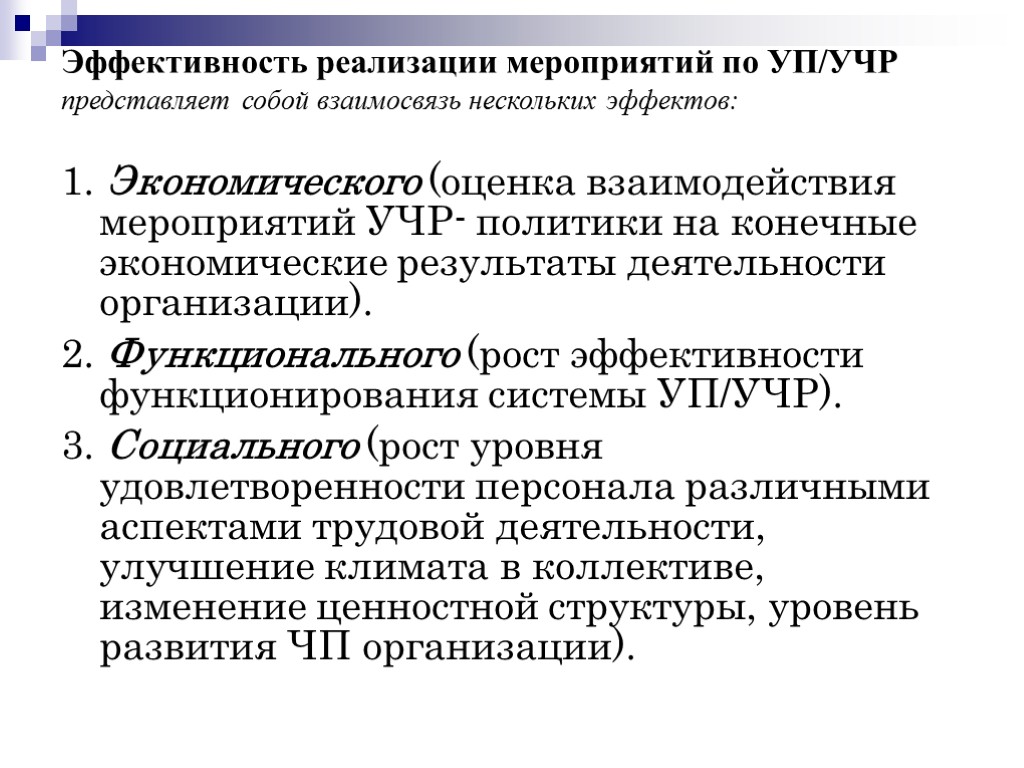 Эффективность реализации мероприятий по УП/УЧР представляет собой взаимосвязь нескольких эффектов:

1. Экономического (оценка взаимодействия мероприятий УЧР- политики на конечные экономические результаты деятельности организации).

2. Функционального (рост эффективности функционирования системы УП/УЧР).

3. Социального (рост уровня удовлетворенности персонала различными аспектами трудовой деятельности, улучшение климата в коллективе, изменение ценностной структуры, уровень развития ЧП организации).